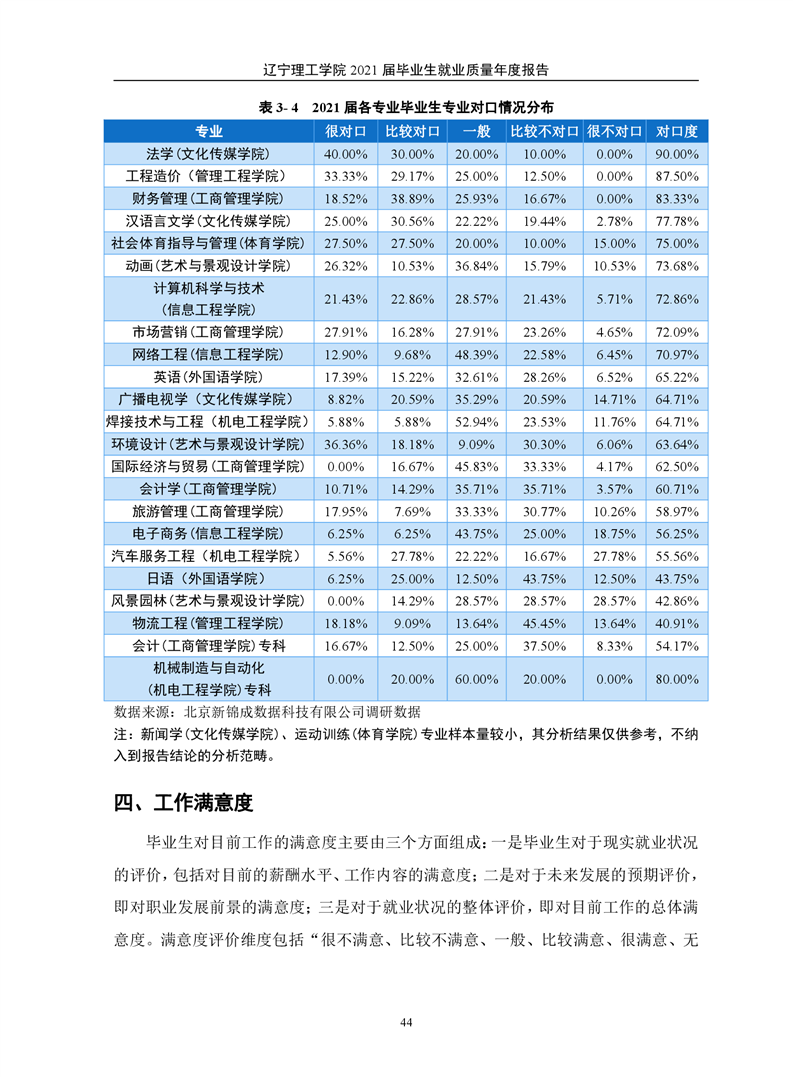 辽宁理工学院 2021 届毕业生就业质量年度报告

表 3- 4 2021 届各专业毕业生专业对口情况分布

| 专业 | 很对口 | 比较对口 | 一般 | 比较不对口 | 很不对口 | 对口度 |
|---|---|---|---|---|---|---|
| 法学(文化传媒学院) | 40.00% | 30.00% | 20.00% | 10.00% | 0.00% | 90.00% |
| 工程造价(管理工程学院) | 33.33% | 29.17% | 25.00% | 12.50% | 0.00% | 87.50% |
| 财务管理(工商管理学院) | 18.52% | 38.89% | 25.93% | 16.67% | 0.00% | 83.33% |
| 汉语言文学(文化传媒学院) | 25.00% | 30.56% | 22.22% | 19.44% | 2.78% | 77.78% |
| 社会体育指导与管理(体育学院) | 27.50% | 27.50% | 20.00% | 10.00% | 15.00% | 75.00% |
| 动画(艺术与景观设计学院) | 26.32% | 10.53% | 36.84% | 15.79% | 10.53% | 73.68% |
| 计算机科学与技术(信息工程学院) | 21.43% | 22.86% | 28.57% | 21.43% | 5.71% | 72.86% |
| 市场营销(工商管理学院) | 27.91% | 16.28% | 27.91% | 23.26% | 4.65% | 72.09% |
| 网络工程(信息工程学院) | 12.90% | 9.68% | 48.39% | 22.58% | 6.45% | 70.97% |
| 英语(外国语学院) | 17.39% | 15.22% | 32.61% | 28.26% | 6.52% | 65.22% |
| 广播电视学(文化传媒学院) | 8.82% | 20.59% | 35.29% | 20.59% | 14.71% | 64.71% |
| 焊接技术与工程(机电工程学院) | 5.88% | 5.88% | 52.94% | 23.53% | 11.76% | 64.71% |
| 环境设计(艺术与景观设计学院) | 36.36% | 18.18% | 9.09% | 30.30% | 6.06% | 63.64% |
| 国际经济与贸易(工商管理学院) | 0.00% | 16.67% | 45.83% | 33.33% | 4.17% | 62.50% |
| 会计学(工商管理学院) | 10.71% | 14.29% | 35.71% | 35.71% | 3.57% | 60.71% |
| 旅游管理(工商管理学院) | 17.95% | 7.69% | 33.33% | 30.77% | 10.26% | 58.97% |
| 电子商务(信息工程学院) | 6.25% | 6.25% | 43.75% | 25.00% | 18.75% | 56.25% |
| 汽车服务工程(机电工程学院) | 5.56% | 27.78% | 22.22% | 16.67% | 27.78% | 55.56% |
| 日语(外国语学院) | 6.25% | 25.00% | 12.50% | 43.75% | 12.50% | 43.75% |
| 风景园林(艺术与景观设计学院) | 0.00% | 14.29% | 28.57% | 28.57% | 28.57% | 42.86% |
| 物流工程(管理工程学院) | 18.18% | 9.09% | 13.64% | 45.45% | 13.64% | 40.91% |
| 会计(工商管理学院)专科 | 16.67% | 12.50% | 25.00% | 37.50% | 8.33% | 54.17% |
| 机械制造与自动化(机电工程学院)专科 | 0.00% | 20.00% | 60.00% | 20.00% | 0.00% | 80.00% |

数据来源:北京新锦成数据科技有限公司调研数据
注:新闻学(文化传媒学院)、运动训练(体育学院)专业样本量较小,其分析结果仅供参考,不纳入到报告结论的分析范畴。

四、工作满意度

毕业生对目前工作的满意度主要由三个方面组成:一是毕业生对于现实就业状况的评价,包括对目前的薪酬水平、工作内容的满意度;二是对于未来发展的预期评价,即对职业发展前景的满意度;三是对于就业状况的整体评价,即对目前工作的总体满意度。满意度评价维度包括“很不满意、比较不满意、一般、比较满意、很满意、无

44